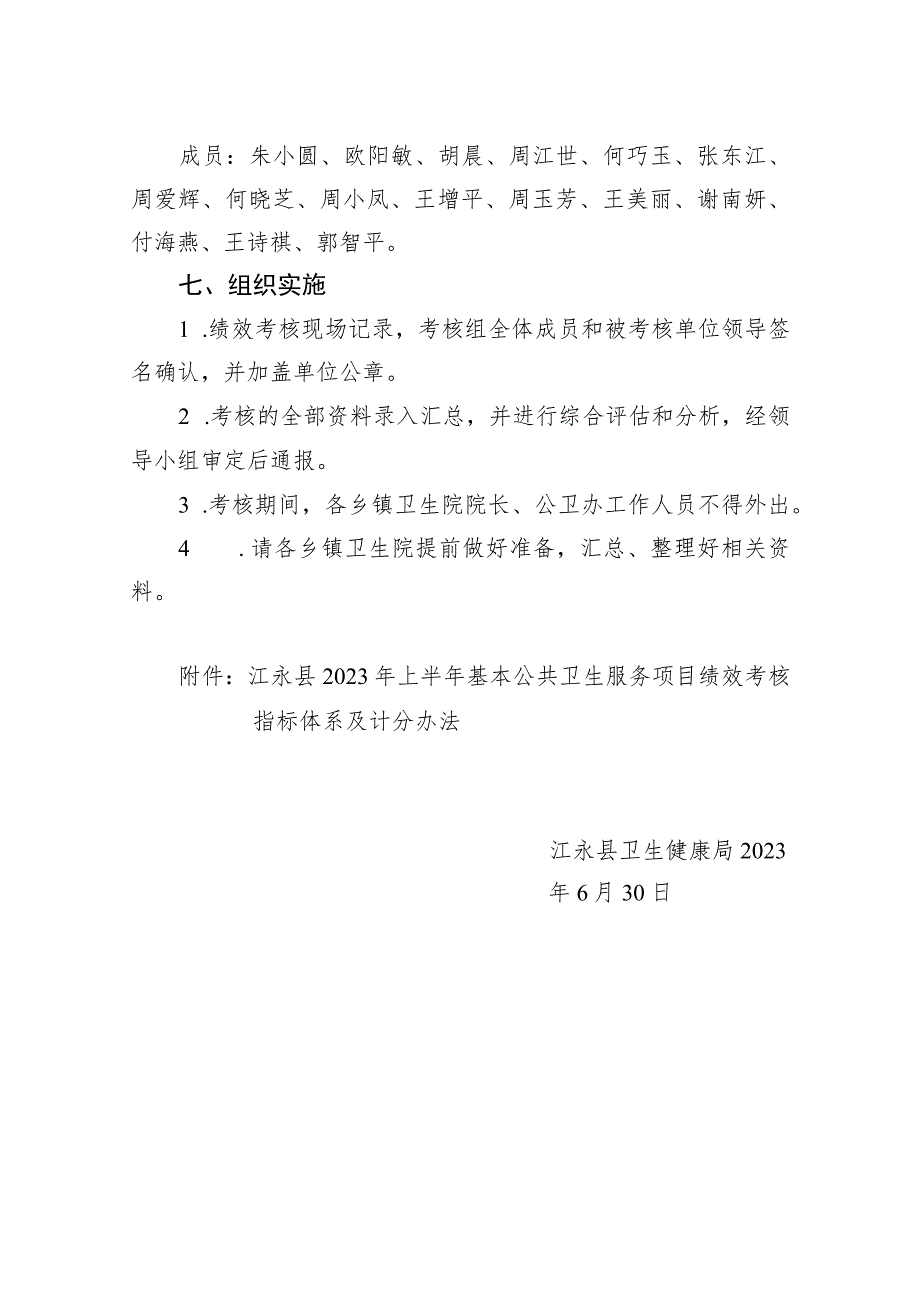 成员：朱小圆、欧阳敏、胡晨、周江世、何巧玉、张东江、周爱辉、何晓芝、周小凤、王增平、周玉芳、王美丽、谢南妍、付海燕、王诗祺、郭智平。

七、组织实施

1 .绩效考核现场记录，考核组全体成员和被考核单位领导签名确认，并加盖单位公章。

2 .考核的全部资料录入汇总，并进行综合评估和分析，经领导小组审定后通报。

3 .考核期间，各乡镇卫生院院长、公卫办工作人员不得外出。

4 .请各乡镇卫生院提前做好准备，汇总、整理好相关资料。

附件：江永县2023年上半年基本公共卫生服务项目绩效考核指标体系及计分办法

江永县卫生健康局2023年6月30日